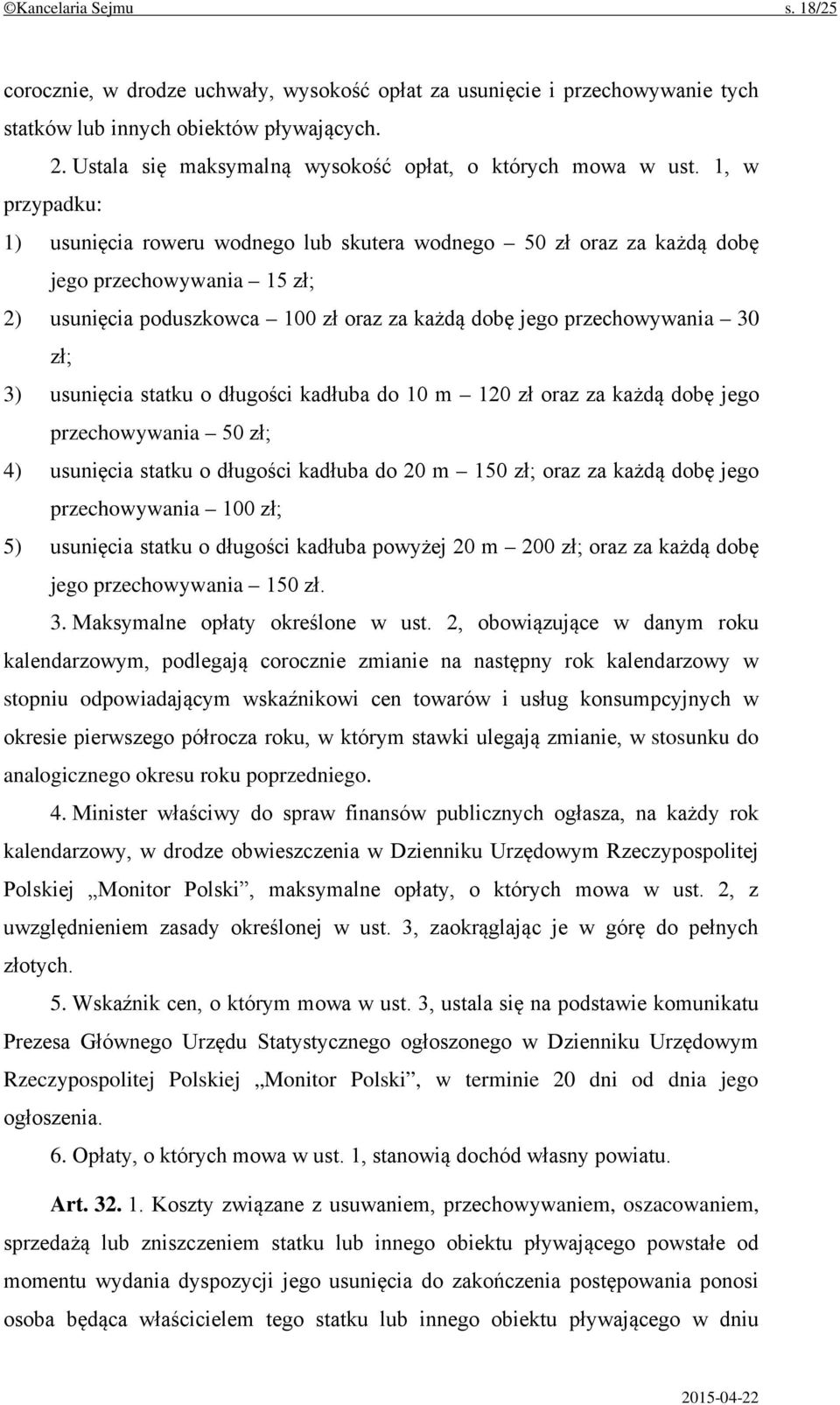 ©Kancelaria Sejmu s. 18/25

corocznie, w drodze uchwały, wysokość opłat za usunięcie i przechowywanie tych statków lub innych obiektów pływających.

2. Ustala się maksymalną wysokość opłat, o których mowa w ust. 1, w przypadku:

1) usunięcia roweru wodnego lub skutera wodnego – 50 zł oraz za każdą dobę jego przechowywania – 15 zł;

2) usunięcia poduszkowca – 100 zł oraz za każdą dobę jego przechowywania – 30 zł;

3) usunięcia statku o długości kadłuba do 10 m – 120 zł oraz za każdą dobę jego przechowywania – 50 zł;

4) usunięcia statku o długości kadłuba do 20 m – 150 zł; oraz za każdą dobę jego przechowywania – 100 zł;

5) usunięcia statku o długości kadłuba powyżej 20 m – 200 zł; oraz za każdą dobę jego przechowywania – 150 zł.

3. Maksymalne opłaty określone w ust. 2, obowiązujące w danym roku kalendarzowym, podlegają corocznie zmianie na następny rok kalendarzowy w stopniu odpowiadającym wskaźnikowi cen towarów i usług konsumpcyjnych w okresie pierwszego półrocza roku, w którym stawki ulegają zmianie, w stosunku do analogicznego okresu roku poprzedniego.

4. Minister właściwy do spraw finansów publicznych ogłasza, na każdy rok kalendarzowy, w drodze obwieszczenia w Dzienniku Urzędowym Rzeczypospolitej Polskiej „Monitor Polski”, maksymalne opłaty, o których mowa w ust. 2, z uwzględnieniem zasady określonej w ust. 3, zaokrąglając je w górę do pełnych złotych.

5. Wskaźnik cen, o którym mowa w ust. 3, ustala się na podstawie komunikatu Prezesa Głównego Urzędu Statystycznego ogłoszonego w Dzienniku Urzędowym Rzeczypospolitej Polskiej „Monitor Polski”, w terminie 20 dni od dnia jego ogłoszenia.

6. Opłaty, o których mowa w ust. 1, stanowią dochód własny powiatu.

Art. 32. 1. Koszty związane z usuwaniem, przechowywaniem, oszacowaniem, sprzedażą lub zniszczeniem statku lub innego obiektu pływającego powstałe od momentu wydania dyspozycji jego usunięcia do zakończenia postępowania ponosi osoba będąca właścicielem tego statku lub innego obiektu pływającego w dniu

2015-04-22